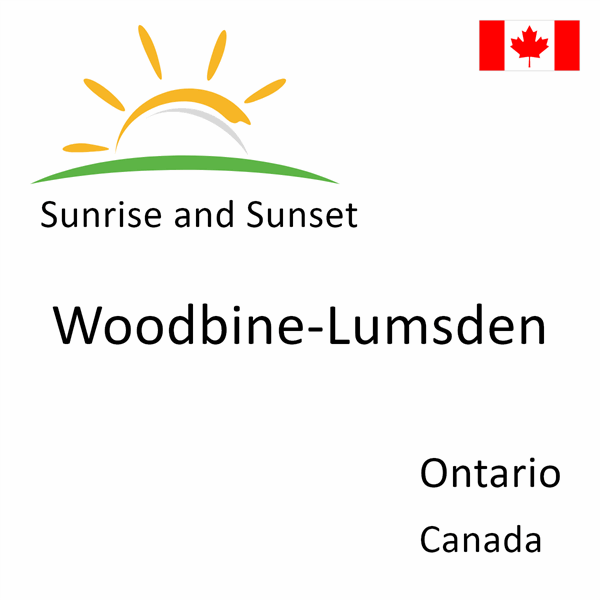 Sunrise and Sunset

Woodbine-Lumsden

Ontario

Canada